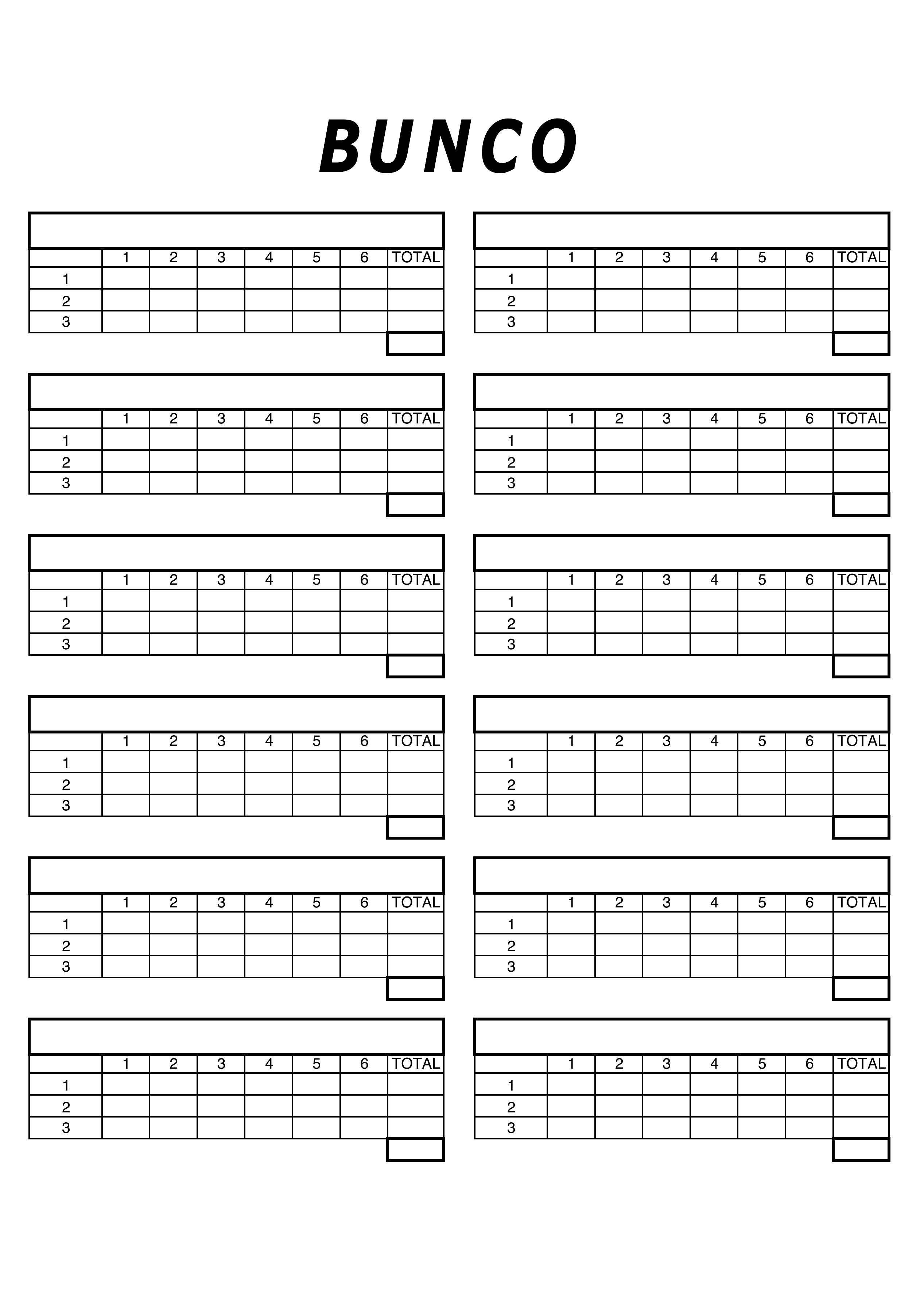 BUNCO

| | 1 | 2 | 3 | 4 | 5 | 6 | TOTAL |
|---|---|---|---|---|---|---|---|
| 1 | | | | | | | |
| 2 | | | | | | | |
| 3 | | | | | | | |

| | 1 | 2 | 3 | 4 | 5 | 6 | TOTAL |
|---|---|---|---|---|---|---|---|
| 1 | | | | | | | |
| 2 | | | | | | | |
| 3 | | | | | | | |

| | 1 | 2 | 3 | 4 | 5 | 6 | TOTAL |
|---|---|---|---|---|---|---|---|
| 1 | | | | | | | |
| 2 | | | | | | | |
| 3 | | | | | | | |

| | 1 | 2 | 3 | 4 | 5 | 6 | TOTAL |
|---|---|---|---|---|---|---|---|
| 1 | | | | | | | |
| 2 | | | | | | | |
| 3 | | | | | | | |

| | 1 | 2 | 3 | 4 | 5 | 6 | TOTAL |
|---|---|---|---|---|---|---|---|
| 1 | | | | | | | |
| 2 | | | | | | | |
| 3 | | | | | | | |

| | 1 | 2 | 3 | 4 | 5 | 6 | TOTAL |
|---|---|---|---|---|---|---|---|
| 1 | | | | | | | |
| 2 | | | | | | | |
| 3 | | | | | | | |

| | 1 | 2 | 3 | 4 | 5 | 6 | TOTAL |
|---|---|---|---|---|---|---|---|
| 1 | | | | | | | |
| 2 | | | | | | | |
| 3 | | | | | | | |

| | 1 | 2 | 3 | 4 | 5 | 6 | TOTAL |
|---|---|---|---|---|---|---|---|
| 1 | | | | | | | |
| 2 | | | | | | | |
| 3 | | | | | | | |

| | 1 | 2 | 3 | 4 | 5 | 6 | TOTAL |
|---|---|---|---|---|---|---|---|
| 1 | | | | | | | |
| 2 | | | | | | | |
| 3 | | | | | | | |

| | 1 | 2 | 3 | 4 | 5 | 6 | TOTAL |
|---|---|---|---|---|---|---|---|
| 1 | | | | | | | |
| 2 | | | | | | | |
| 3 | | | | | | | |

| | 1 | 2 | 3 | 4 | 5 | 6 | TOTAL |
|---|---|---|---|---|---|---|---|
| 1 | | | | | | | |
| 2 | | | | | | | |
| 3 | | | | | | | |

| | 1 | 2 | 3 | 4 | 5 | 6 | TOTAL |
|---|---|---|---|---|---|---|---|
| 1 | | | | | | | |
| 2 | | | | | | | |
| 3 | | | | | | | |